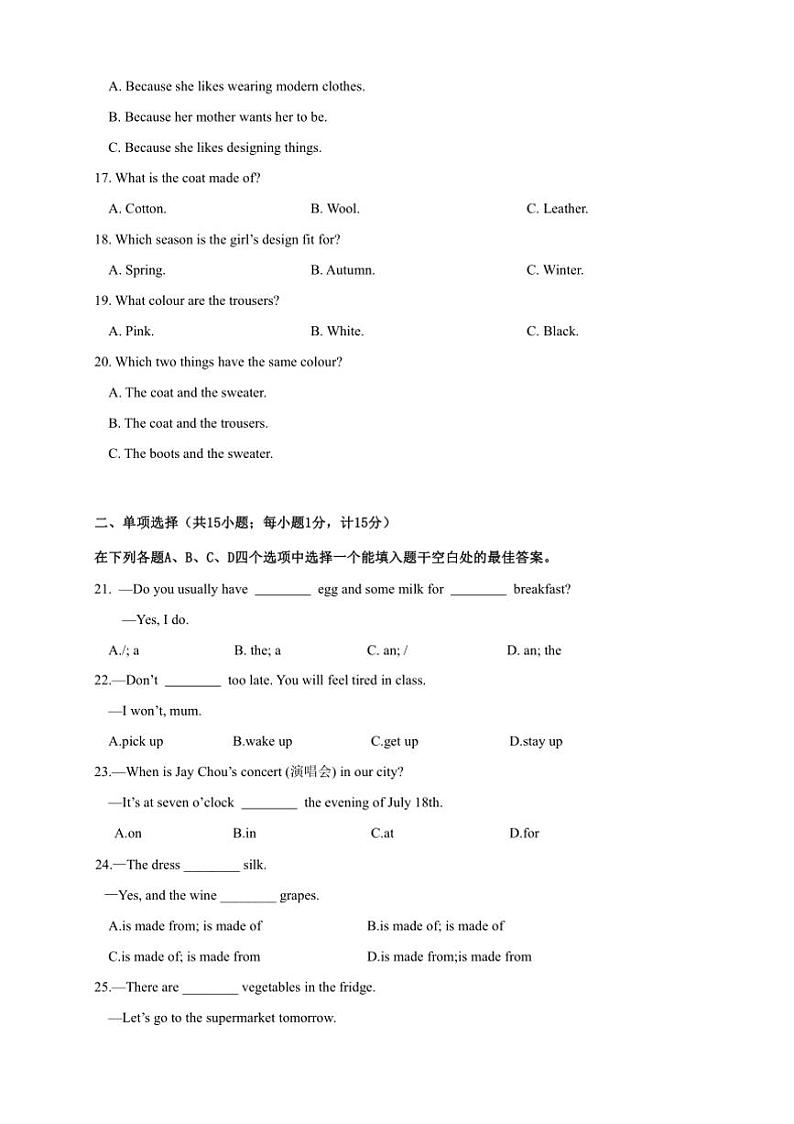 A. Because she likes wearing modern clothes.

B. Because her mother wants her to be.

C. Because she likes designing things.

17. What is the coat made of?

A. Cotton. B. Wool. C. Leather.

18. Which season is the girl's design fit for?

A. Spring. B. Autumn. C. Winter.

19. What colour are the trousers?

A. Pink. B. White. C. Black.

20. Which two things have the same colour?

A. The coat and the sweater.

B. The coat and the trousers.

C. The boots and the sweater.

二、单项选择（共15小题；每小题1分，计15分）

在下列各题A、B、C、D四个选项中选择一个能填入题干空白处的最佳答案。

21. —Do you usually have ________ egg and some milk for ________ breakfast?

—Yes, I do.

A./; a B. the; a C. an; / D. an; the

22.—Don't ________ too late. You will feel tired in class.

—I won't, mum.

A.pick up B.wake up C.get up D.stay up

23.—When is Jay Chou's concert (演唱会) in our city?

—It's at seven o'clock ________ the evening of July 18th.

A.on B.in C.at D.for

24.—The dress ________ silk.

—Yes, and the wine ________ grapes.

A.is made from; is made of B.is made of; is made of

C.is made of; is made from D.is made from;is made from

25.—There are ________ vegetables in the fridge.

—Let's go to the supermarket tomorrow.